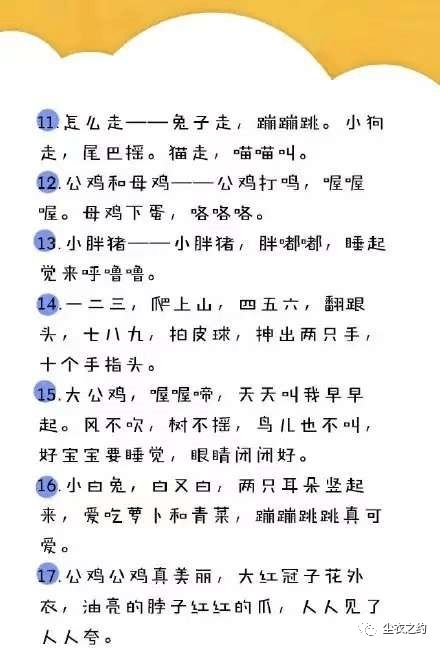 11.怎么走——兔子走，蹦蹦跳。小狗走，尾巴摇。猫走，喵喵叫。

12.公鸡和母鸡——公鸡打鸣，喔喔喔。母鸡下蛋，咯咯咯。

13.小胖猪——小胖猪，胖嘟嘟，睡起觉来呼噜噜。

14.一二三，爬上山，四五六，翻跟头，七八九，拍皮球，伸出两只手，十个手指头。

15.大公鸡，喔喔啼，天天叫我早早起。风不吹，树不摇，鸟儿也不叫，好宝宝要睡觉，眼睛闭闭好。

16.小白兔，白又白，两只耳朵竖起来，爱吃萝卜和青菜，蹦蹦跳跳真可爱。

17.公鸡公鸡真美丽，大红冠子花外衣，油亮的脖子红红的爪，人人见了人人夸。

尘衣之约